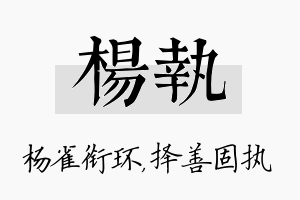 楊執

杨雀衔环,择善固执